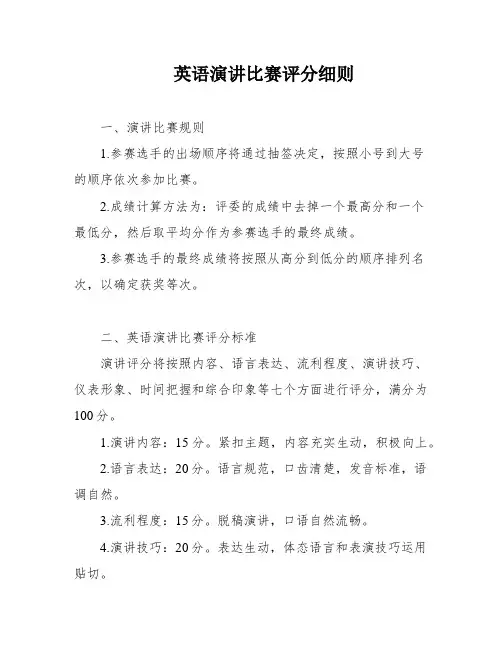 英语演讲比赛评分细则

一、演讲比赛规则

1.参赛选手的出场顺序将通过抽签决定，按照小号到大号的顺序依次参加比赛。

2.成绩计算方法为：评委的成绩中去掉一个最高分和一个最低分，然后取平均分作为参赛选手的最终成绩。

3.参赛选手的最终成绩将按照从高分到低分的顺序排列名次，以确定获奖等次。

二、英语演讲比赛评分标准

演讲评分将按照内容、语言表达、流利程度、演讲技巧、仪表形象、时间把握和综合印象等七个方面进行评分，满分为100分。

1.演讲内容：15分。紧扣主题，内容充实生动，积极向上。

2.语言表达：20分。语言规范，口齿清楚，发音标准，语调自然。

3.流利程度：15分。脱稿演讲，口语自然流畅。

4.演讲技巧：20分。表达生动，体态语言和表演技巧运用贴切。